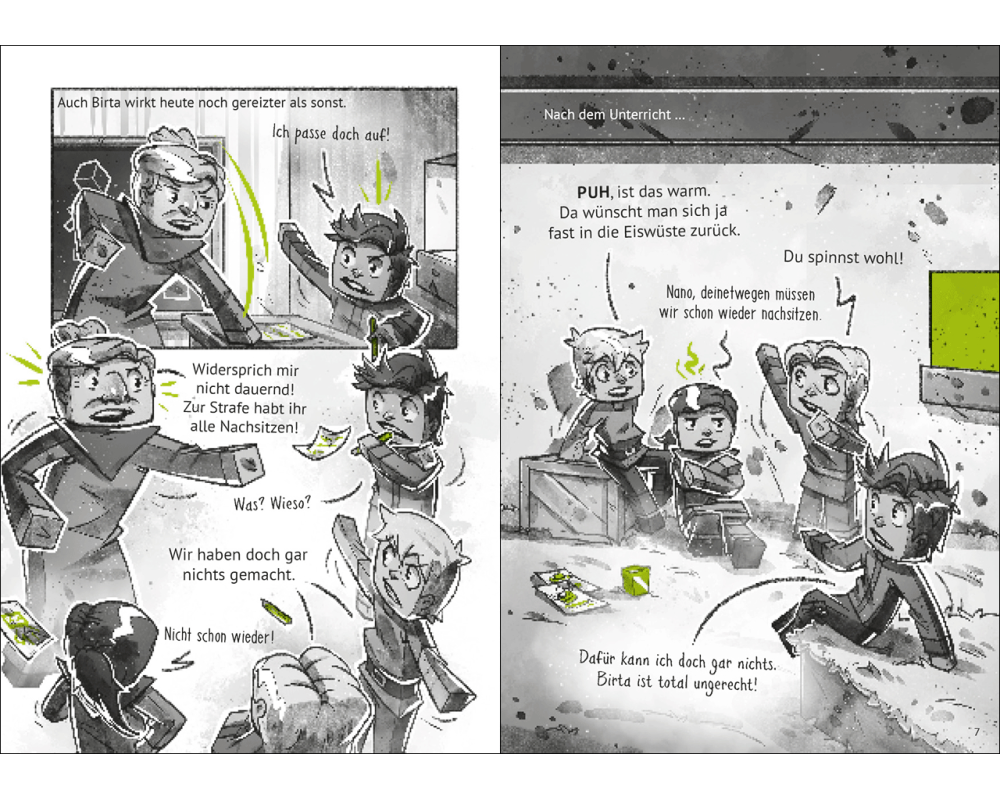 Auch Birta wirkt heute noch gereizter als sonst.

Ich passe doch auf!

Widersprich mir nicht dauernd! Zur Strafe habt ihr alle Nachsitzen!

Was? Wieso?

Wir haben doch gar nichts gemacht.

Nicht schon wieder!

Nach dem Unterricht ...

PUH, ist das warm. Da wünscht man sich ja fast in die Eiswüste zurück.

Du spinnst wohl!

Nano, deinetwegen müssen wir schon wieder nachsitzen.

Dafür kann ich doch gar nichts. Birta ist total ungerecht!

7